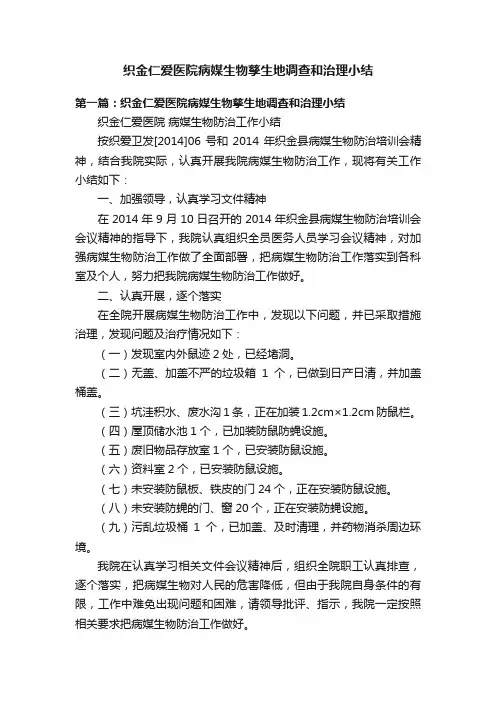 织金仁爱医院病媒生物孳生地调查和治理小结

第一篇：织金仁爱医院病媒生物孳生地调查和治理小结

织金仁爱医院 病媒生物防治工作小结

按织爱卫发[2014]06 号和 2014 年织金县病媒生物防治培训会精神，结合我院实际，认真开展我院病媒生物防治工作，现将有关工作小结如下：

一、加强领导，认真学习文件精神

在 2014 年 9 月 10 日召开的 2014 年织金县病媒生物防治培训会会议精神的指导下，我院认真组织全员医务人员学习会议精神，对加强病媒生物防治工作做了全面部署，把病媒生物防治工作落实到各科室及个人，努力把我院病媒生物防治工作做好。

二、认真开展，逐个落实

在全院开展病媒生物防治工作中，发现以下问题，并已采取措施治理，发现问题及治疗情况如下：

（一）发现室内外鼠迹 2 处，已经堵洞。

（二）无盖、加盖不严的垃圾箱 1 个，已做到日产日清，并加盖桶盖。

（三）坑洼积水、废水沟 1 条，正在加装 1.2cm×1.2cm 防鼠栏。

（四）屋顶储水池 1 个，已加装防鼠防蝇设施。

（五）废旧物品存放室 1 个，已安装防鼠设施。

（六）资料室 2 个，已安装防鼠设施。

（七）未安装防鼠板、铁皮的门 24 个，正在安装防鼠设施。

（八）未安装防蝇的门、窗 20 个，正在安装防蝇设施。

（九）污乱垃圾桶 1 个，已加盖、及时清理，并药物消杀周边环境。

我院在认真学习相关文件会议精神后，组织全院职工认真排查，逐个落实，把病媒生物对人民的危害降低，但由于我院自身条件的有限，工作中难免出现问题和困难，请领导批评、指示，我院一定按照相关要求把病媒生物防治工作做好。